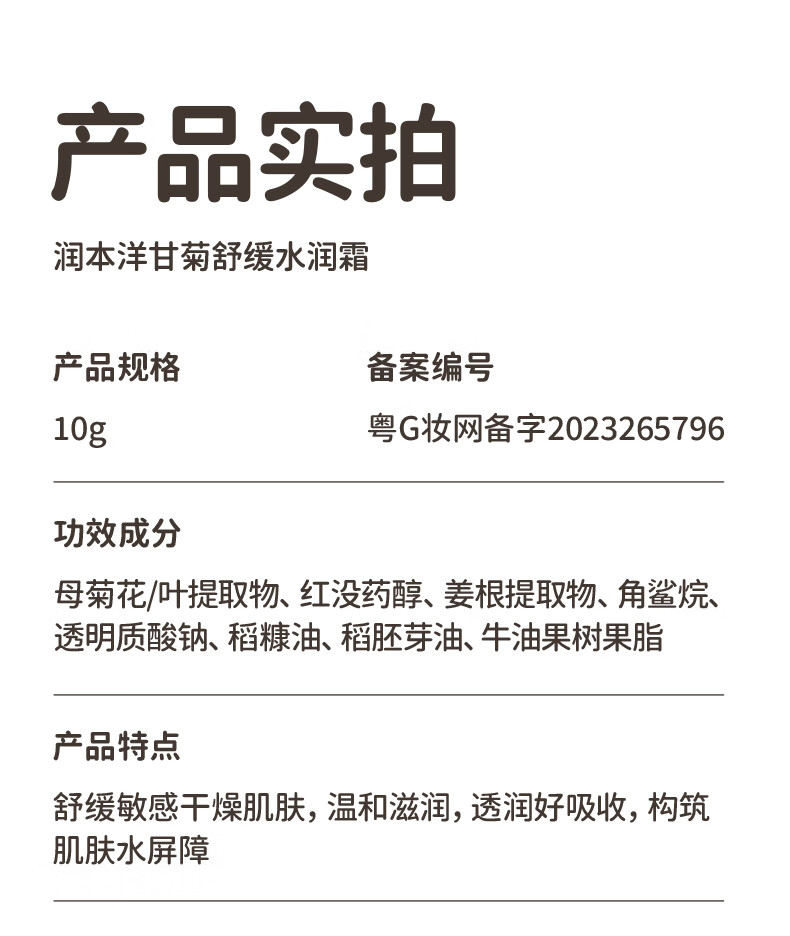 产品实拍

润本洋甘菊舒缓水润霜

产品规格

10g

备案编号

粤G妆网备字2023265796

功效成分

母菊花/叶提取物、红没药醇、姜根提取物、角鲨烷、透明质酸钠、稻糠油、稻胚芽油、牛油果树果脂

产品特点

舒缓敏感干燥肌肤，温和滋润，透润好吸收，构筑肌肤水屏障